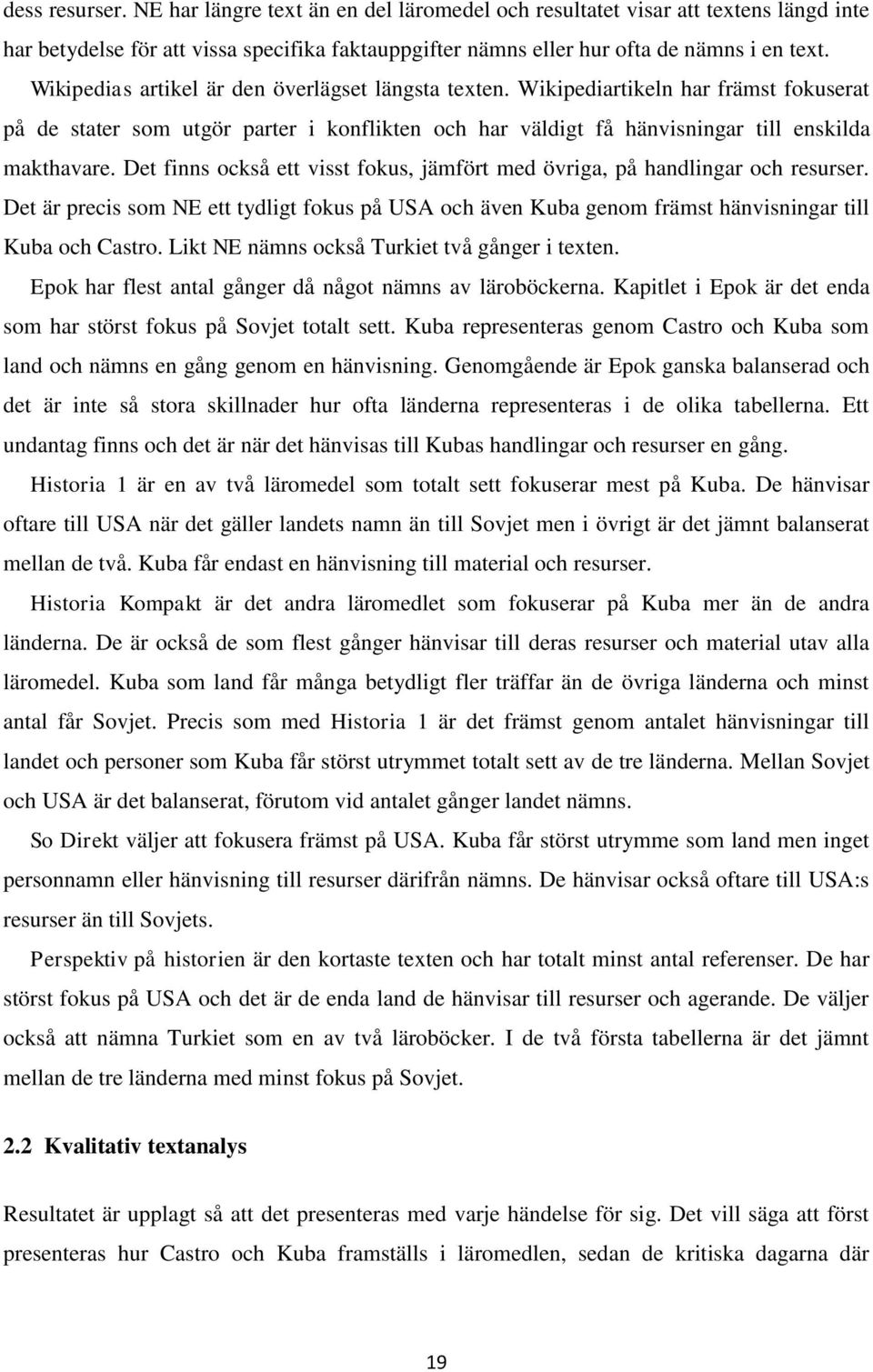 dess resurser. NE har längre text än en del läromedel och resultatet visar att textens längd inte har betydelse för att vissa specifika faktauppgifter nämns eller hur ofta de nämns i en text.

Wikipedias artikel är den överlägset längsta texten. Wikipediartikeln har främst fokuserat på de stater som utgör parter i konflikten och har väldigt få hänvisningar till enskilda makthavare. Det finns också ett visst fokus, jämfört med övriga, på handlingar och resurser. Det är precis som NE ett tydligt fokus på USA och även Kuba genom främst hänvisningar till Kuba och Castro. Likt NE nämns också Turkiet två gånger i texten.

Epok har flest antal gånger då något nämns av läroböckerna. Kapitlet i Epok är det enda som har störst fokus på Sovjet totalt sett. Kuba representeras genom Castro och Kuba som land och nämns en gång genom en hänvisning. Genomgående är Epok ganska balanserad och det är inte så stora skillnader hur ofta länderna representeras i de olika tabellerna. Ett undantag finns och det är när det hänvisas till Kubas handlingar och resurser en gång.

Historia 1 är en av två läromedel som totalt sett fokuserar mest på Kuba. De hänvisar oftare till USA när det gäller landets namn än till Sovjet men i övrigt är det jämnt balanserat mellan de två. Kuba får endast en hänvisning till material och resurser.

Historia Kompakt är det andra läromedlet som fokuserar på Kuba mer än de andra länderna. De är också de som flest gånger hänvisar till deras resurser och material utav alla läromedel. Kuba som land får många betydligt fler träffar än de övriga länderna och minst antal får Sovjet. Precis som med Historia 1 är det främst genom antalet hänvisningar till landet och personer som Kuba får störst utrymmet totalt sett av de tre länderna. Mellan Sovjet och USA är det balanserat, förutom vid antalet gånger landet nämns.

So Direkt väljer att fokusera främst på USA. Kuba får störst utrymme som land men inget personnamn eller hänvisning till resurser därifrån nämns. De hänvisar också oftare till USA:s resurser än till Sovjets.

Perspektiv på historien är den kortaste texten och har totalt minst antal referenser. De har störst fokus på USA och det är de enda land de hänvisar till resurser och agerande. De väljer också att nämna Turkiet som en av två läroböcker. I de två första tabellerna är det jämnt mellan de tre länderna med minst fokus på Sovjet.

2.2 Kvalitativ textanalys

Resultatet är upplagt så att det presenteras med varje händelse för sig. Det vill säga att först presenteras hur Castro och Kuba framställs i läromedlen, sedan de kritiska dagarna där

19